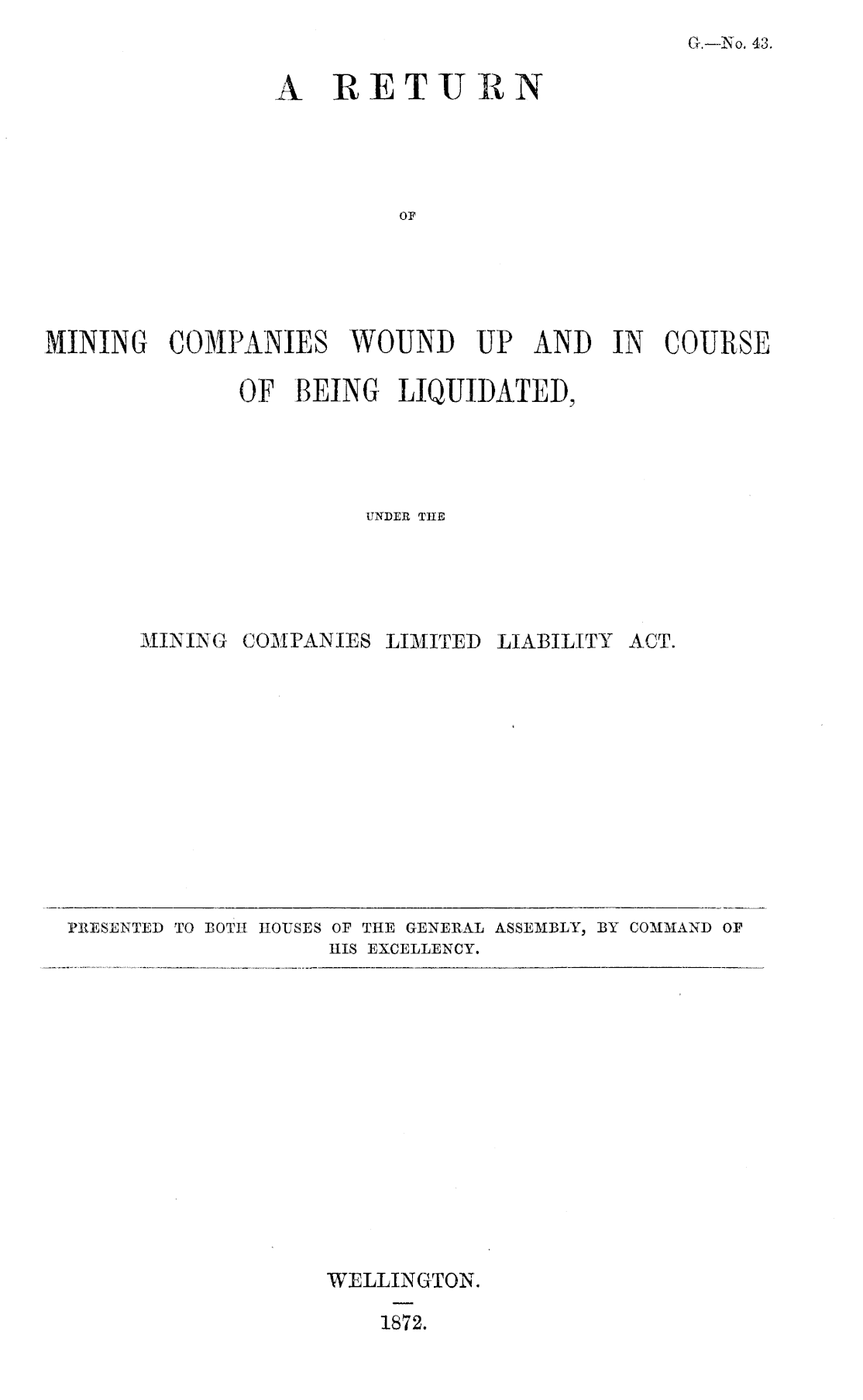 G.—No. 43.

A RETURN

OF

MINING COMPANIES WOUND UP AND IN COURSE OF BEING LIQUIDATED,

UNDER THE

MINING COMPANIES LIMITED LIABILITY ACT.

PRESENTED TO BOTH HOUSES OF THE GENERAL ASSEMBLY, BY COMMAND OF HIS EXCELLENCY.

WELLINGTON.

1872.